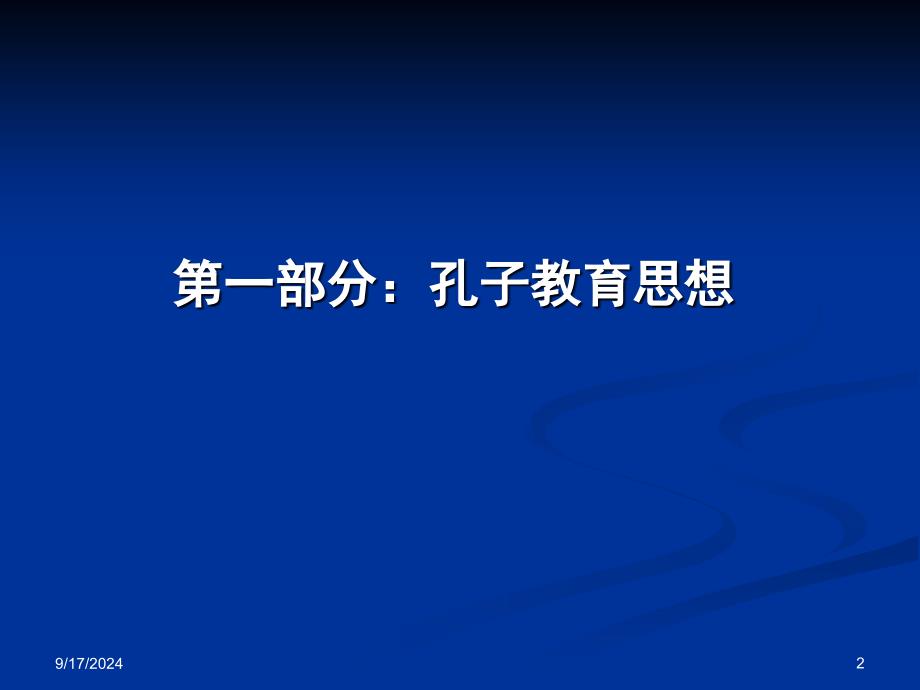 第一部分：孔子教育思想

9/17/2024

2